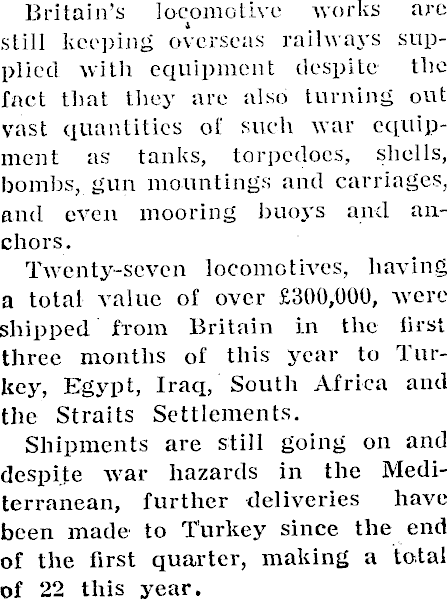 Britain's locomotive works are still keeping overseas railways supplied with equipment despite the fact that they are also turning out vast quantities of such war equipment as tanks, torpedoes, shells, bombs, gun mountings and carriages, and even mooring buoys and anchors.

Twenty-seven locomotives, having a total value of over £300,000, were shipped from Britain in the first three months of this year to Turkey, Egypt, Iraq, South Africa and the Straits Settlements.

Shipments are still going on and despite war hazards in the Mediterranean, further deliveries have been made to Turkey since the end of the first quarter, making a total of 22 this year.